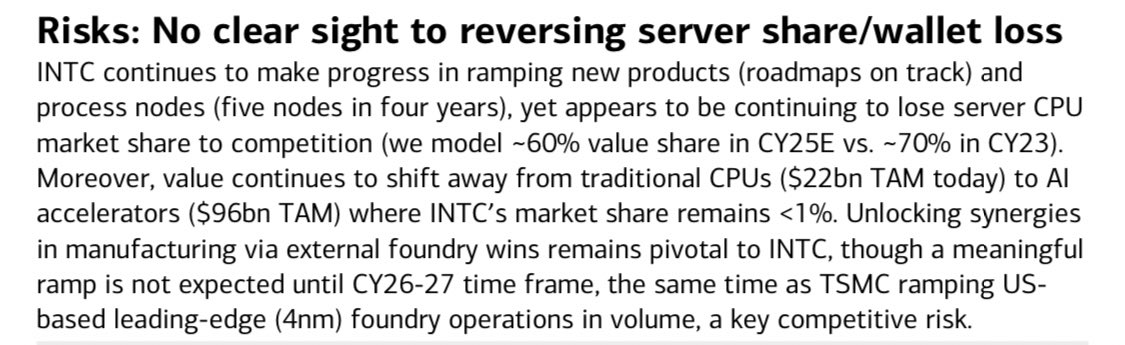 Risks: No clear sight to reversing server share/wallet loss

INTC continues to make progress in ramping new products (roadmaps on track) and process nodes (five nodes in four years), yet appears to be continuing to lose server CPU market share to competition (we model ~60% value share in CY25E vs. ~70% in CY23). Moreover, value continues to shift away from traditional CPUs (\$22bn TAM today) to AI accelerators (\$96bn TAM) where INTC's market share remains <1%. Unlocking synergies in manufacturing via external foundry wins remains pivotal to INTC, though a meaningful ramp is not expected until CY26-27 time frame, the same time as TSMC ramping US-based leading-edge (4nm) foundry operations in volume, a key competitive risk.